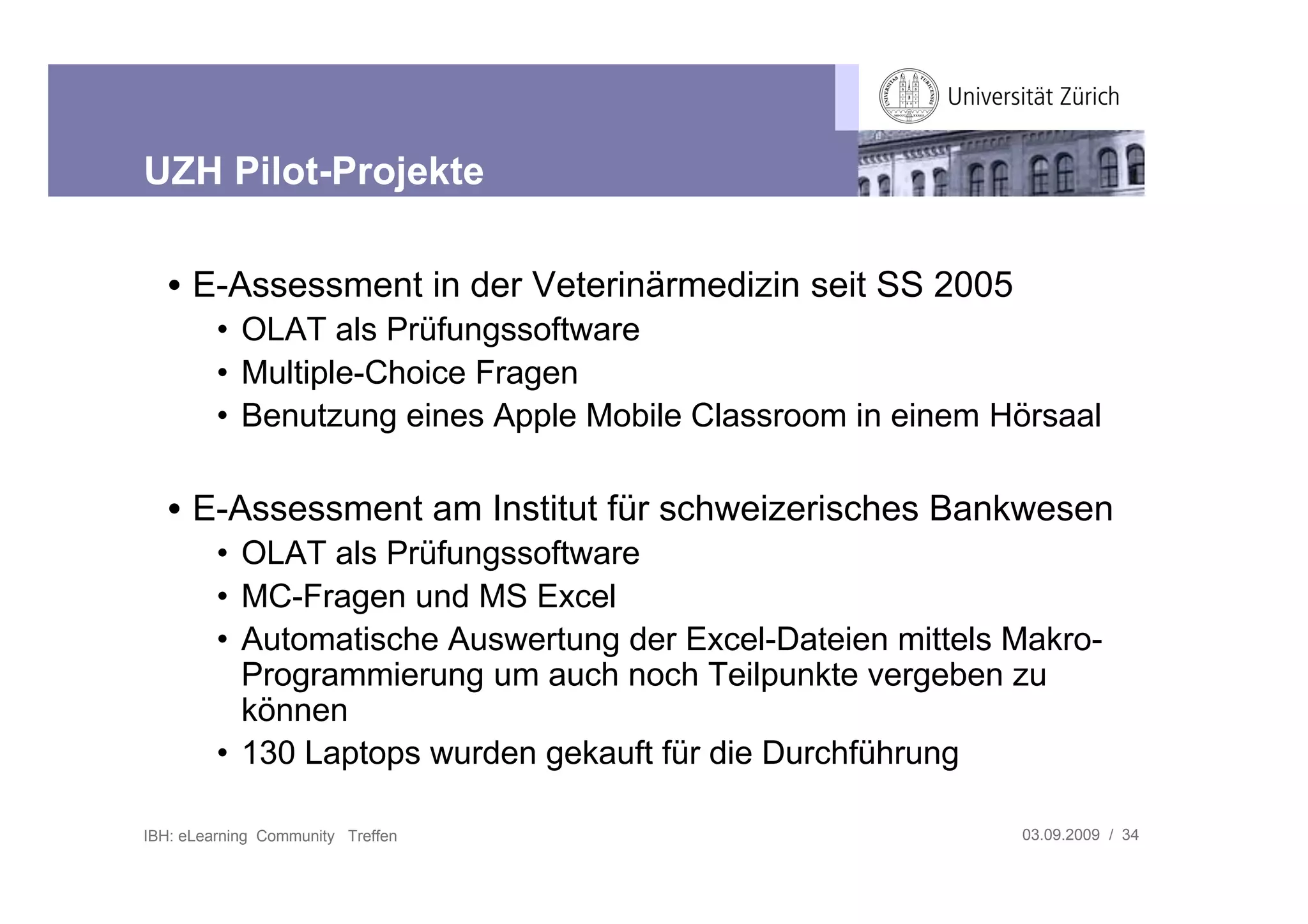 Universität Zürich

UZH Pilot-Projekte

• E-Assessment in der Veterinärmedizin seit SS 2005
• OLAT als Prüfungssoftware
• Multiple-Choice Fragen
• Benutzung eines Apple Mobile Classroom in einem Hörsaal

• E-Assessment am Institut für schweizerisches Bankwesen
• OLAT als Prüfungssoftware
• MC-Fragen und MS Excel
• Automatische Auswertung der Excel-Dateien mittels Makro-Programmierung um auch noch Teilpunkte vergeben zu können
• 130 Laptops wurden gekauft für die Durchführung

IBH: eLearning Community Treffen

03.09.2009 / 34